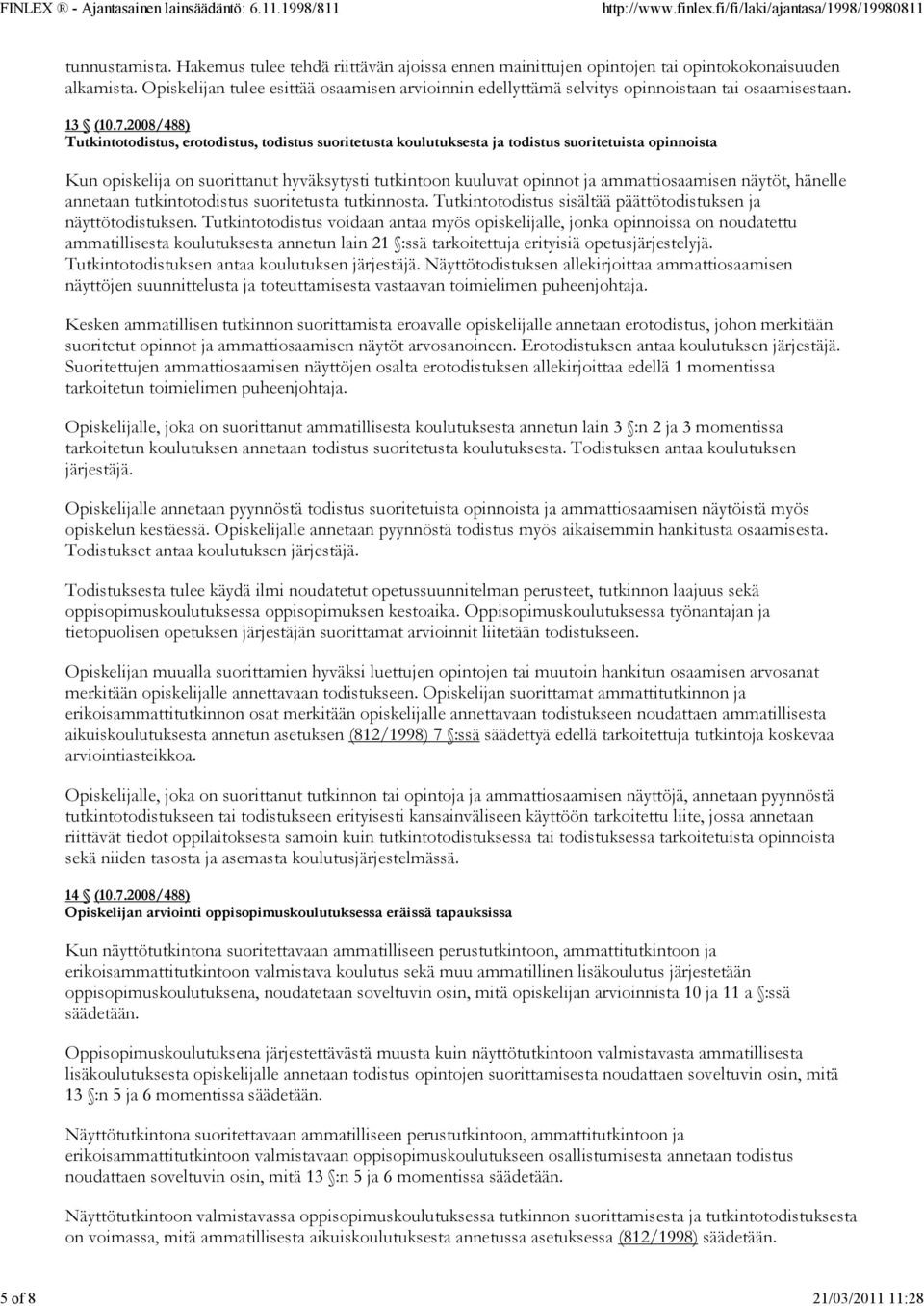 FINLEX ® - Ajantasainen lainsäädäntö: 6.11.1998/811 http://www.finlex.fi/fi/laki/ajantasa/1998/19980811

tunnustamista. Hakemus tulee tehdä riittävän ajoissa ennen mainittujen opintojen tai opintokokonaisuuden alkamista. Opiskelijan tulee esittää osaamisen arvioinnin edellyttämä selvitys opinnoistaan tai osaamisestaan.

13 § (10.7.2008/488)
Tutkintotodistus, erotodistus, todistus suoritetusta koulutuksesta ja todistus suoritetuista opinnoista

Kun opiskelija on suorittanut hyväksytysti tutkintoon kuuluvat opinnot ja ammattiosaamisen näytöt, hänelle annetaan tutkintotodistus suoritetusta tutkinnosta. Tutkintotodistus sisältää päättötodistuksen ja näyttötodistuksen. Tutkintotodistus voidaan antaa myös opiskelijalle, jonka opinnoissa on noudatettu ammatillisesta koulutuksesta annetun lain 21 §:ssä tarkoitettuja erityisiä opetusjärjestelyjä. Tutkintotodistuksen antaa koulutuksen järjestäjä. Näyttötodistuksen allekirjoittaa ammattiosaamisen näyttöjen suunnittelusta ja toteuttamisesta vastaavan toimielimen puheenjohtaja.

Kesken ammatillisen tutkinnon suorittamista eroavalle opiskelijalle annetaan erotodistus, johon merkitään suoritetut opinnot ja ammattiosaamisen näytöt arvosanoineen. Erotodistuksen antaa koulutuksen järjestäjä. Suoritettujen ammattiosaamisen näyttöjen osalta erotodistuksen allekirjoittaa edellä 1 momentissa tarkoitetun toimielimen puheenjohtaja.

Opiskelijalle, joka on suorittanut ammatillisesta koulutuksesta annetun lain 3 §:n 2 ja 3 momentissa tarkoitetun koulutuksen annetaan todistus suoritetusta koulutuksesta. Todistuksen antaa koulutuksen järjestäjä.

Opiskelijalle annetaan pyynnöstä todistus suoritetuista opinnoista ja ammattiosaamisen näytöistä myös opiskelun kestäessä. Opiskelijalle annetaan pyynnöstä todistus myös aikaisemmin hankitusta osaamisesta. Todistukset antaa koulutuksen järjestäjä.

Todistuksesta tulee käydä ilmi noudatetut opetussuunnitelman perusteet, tutkinnon laajuus sekä oppisopimuskoulutuksessa oppisopimuksen kestoaika. Oppisopimuskoulutuksessa työnantajan ja tietopuolisen opetuksen järjestäjän suorittamat arvioinnit liitetään todistukseen.

Opiskelijan muualla suorittamien hyväksi luettujen opintojen tai muutoin hankitun osaamisen arvosanat merkitään opiskelijalle annettavaan todistukseen. Opiskelijan suorittamat ammattitutkinnon ja erikoisammattitutkinnon osat merkitään opiskelijalle annettavaan todistukseen noudattaen ammatillisesta aikuiskoulutuksesta annetun asetuksen (812/1998) 7 §:ssä säädettyä edellä tarkoitettuja tutkintoja koskevaa arviointiasteikkoa.

Opiskelijalle, joka on suorittanut tutkinnon tai opintoja ja ammattiosaamisen näyttöjä, annetaan pyynnöstä tutkintotodistukseen tai todistukseen erityisesti kansainväliseen käyttöön tarkoitettu liite, jossa annetaan riittävät tiedot oppilaitoksesta samoin kuin tutkintotodistuksessa tai todistuksessa tarkoitetuista opinnoista sekä niiden tasosta ja asemasta koulutusjärjestelmässä.

14 § (10.7.2008/488)
Opiskelijan arviointi oppisopimuskoulutuksessa eräissä tapauksissa

Kun näyttötutkintona suoritettavaan ammatilliseen perustutkintoon, ammattitutkintoon ja erikoisammattitutkintoon valmistava koulutus sekä muu ammatillinen lisäkoulutus järjestetään oppisopimuskoulutuksena, noudatetaan soveltuvin osin, mitä opiskelijan arvioinnista 10 ja 11 a §:ssä säädetään.

Oppisopimuskoulutuksena järjestettävästä muusta kuin näyttötutkintoon valmistavasta ammatillisesta lisäkoulutuksesta opiskelijalle annetaan todistus opintojen suorittamisesta noudattaen soveltuvin osin, mitä 13 §:n 5 ja 6 momentissa säädetään.

Näyttötutkintona suoritettavaan ammatilliseen perustutkintoon, ammattitutkintoon ja erikoisammattitutkintoon valmistavaan oppisopimuskoulutukseen osallistumisesta annetaan todistus noudattaen soveltuvin osin, mitä 13 §:n 5 ja 6 momentissa säädetään.

Näyttötutkintoon valmistavassa oppisopimuskoulutuksessa tutkinnon suorittamisesta ja tutkintotodistuksesta on voimassa, mitä ammatillisesta aikuiskoulutuksesta annetussa asetuksessa (812/1998) säädetään.

5 of 8 21/03/2011 11:28